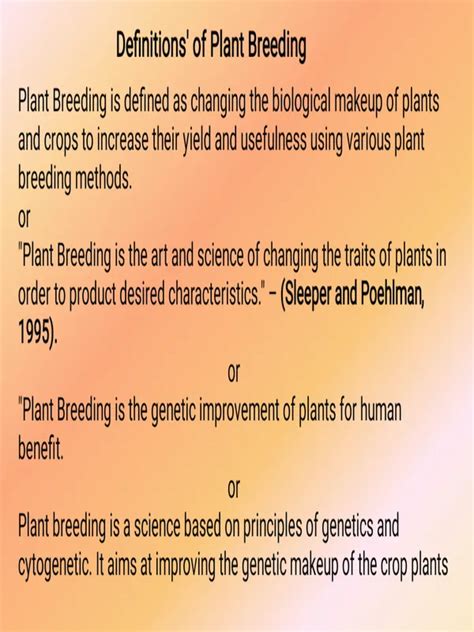 Definitions' of Plant Breeding

Plant Breeding is defined as changing the biological makeup of plants and crops to increase their yield and usefulness using various plant breeding methods.

or

"Plant Breeding is the art and science of changing the traits of plants in order to product desired characteristics." – (Sleeper and Poehlman, 1995).

or

"Plant Breeding is the genetic improvement of plants for human benefit.

or

Plant breeding is a science based on principles of genetics and cytogenetic. It aims at improving the genetic makeup of the crop plants